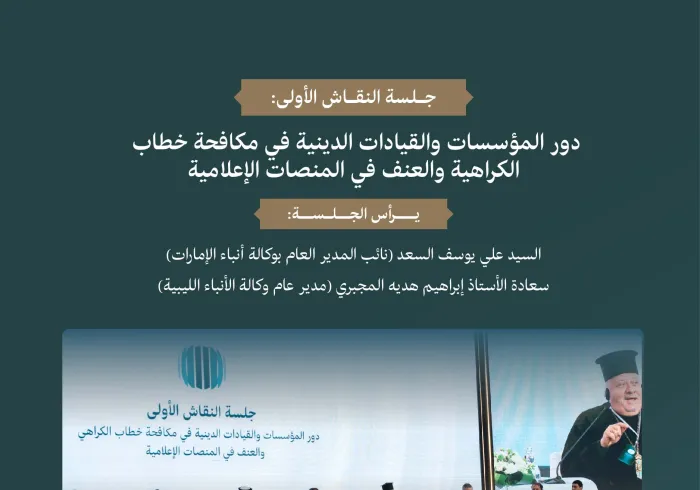 جلسة النقاش الأولى:

دور المؤسسات والقيادات الدينية في مكافحة خطاب الكراهية والعنف في المنصات الإعلامية

يرأس الجلسة:

السيد علي يوسف السعد (نائب المدير العام بوكالة أنباء الإمارات)

سعادة الأستاذ إبراهيم هديه المجبري (مدير عام وكالة الأنباء الليبية)

جلسة النقاش الأولى

دور المؤسسات والقيادات الدينية في مكافحة خطاب الكراهي والعنف في المنصات الإعلامية